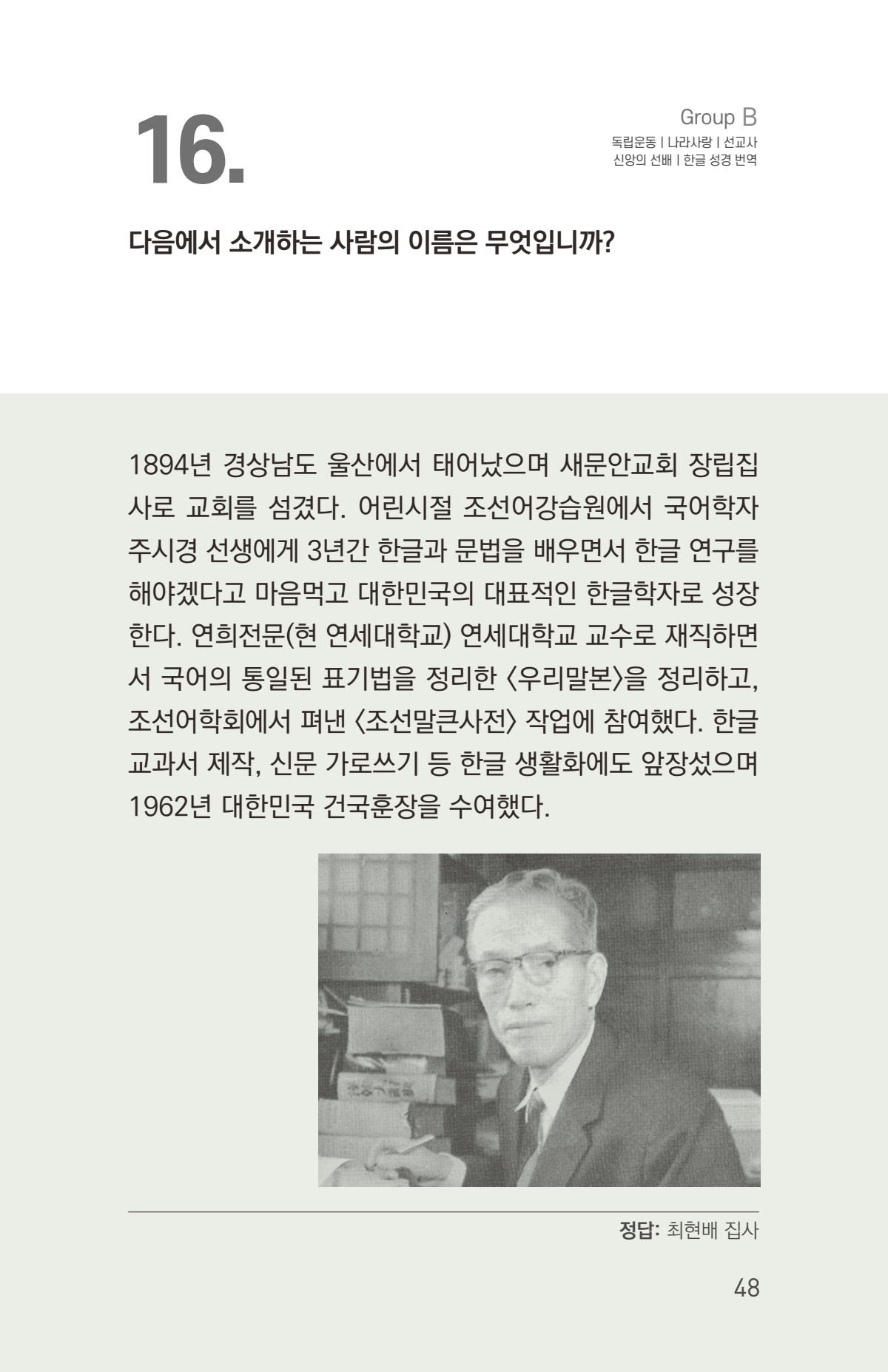 16.

Group B
독립운동 | 나라사랑 | 선교사
신앙의 선배 | 한글 성경 번역

다음에서 소개하는 사람의 이름은 무엇입니까?

1894년 경상남도 울산에서 태어났으며 새문안교회 장립집사로 교회를 섬겼다. 어린시절 조선어강습원에서 국어학자 주시경 선생에게 3년간 한글과 문법을 배우면서 한글 연구를 해야겠다고 마음먹고 대한민국의 대표적인 한글학자로 성장한다. 연희전문(현 연세대학교) 연세대학교 교수로 재직하면서 국어의 통일된 표기법을 정리한 〈우리말본〉을 정리하고, 조선어학회에서 펴낸 〈조선말큰사전〉 작업에 참여했다. 한글 교과서 제작, 신문 가로쓰기 등 한글 생활화에도 앞장섰으며 1962년 대한민국 건국훈장을 수여했다.

정답: 최현배 집사

48